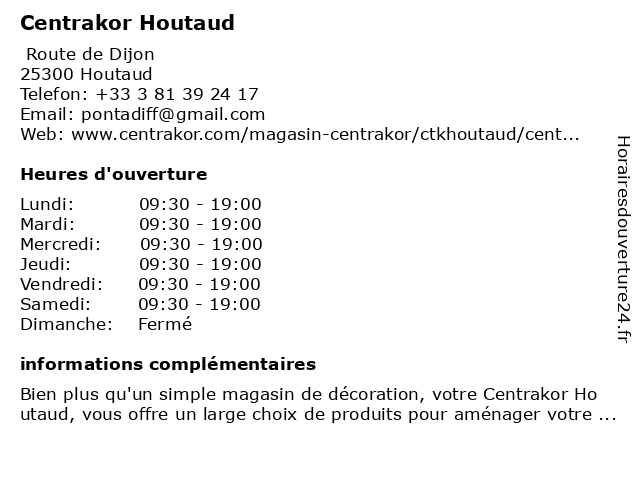 Centrakor Houtaud

Route de Dijon
25300 Houtaud
Telefon: +33 3 81 39 24 17
Email: pontadiff@gmail.com
Web: www.centrakor.com/magasin-centrakor/ctkhoutaud/cent...

Heures d'ouverture

Lundi: 09:30 - 19:00
Mardi: 09:30 - 19:00
Mercredi: 09:30 - 19:00
Jeudi: 09:30 - 19:00
Vendredi: 09:30 - 19:00
Samedi: 09:30 - 19:00
Dimanche: Fermé

informations complémentaires

Bien plus qu'un simple magasin de décoration, votre Centrakor Houtaud, vous offre un large choix de produits pour aménager votre ...

Horairesdouverture24.fr